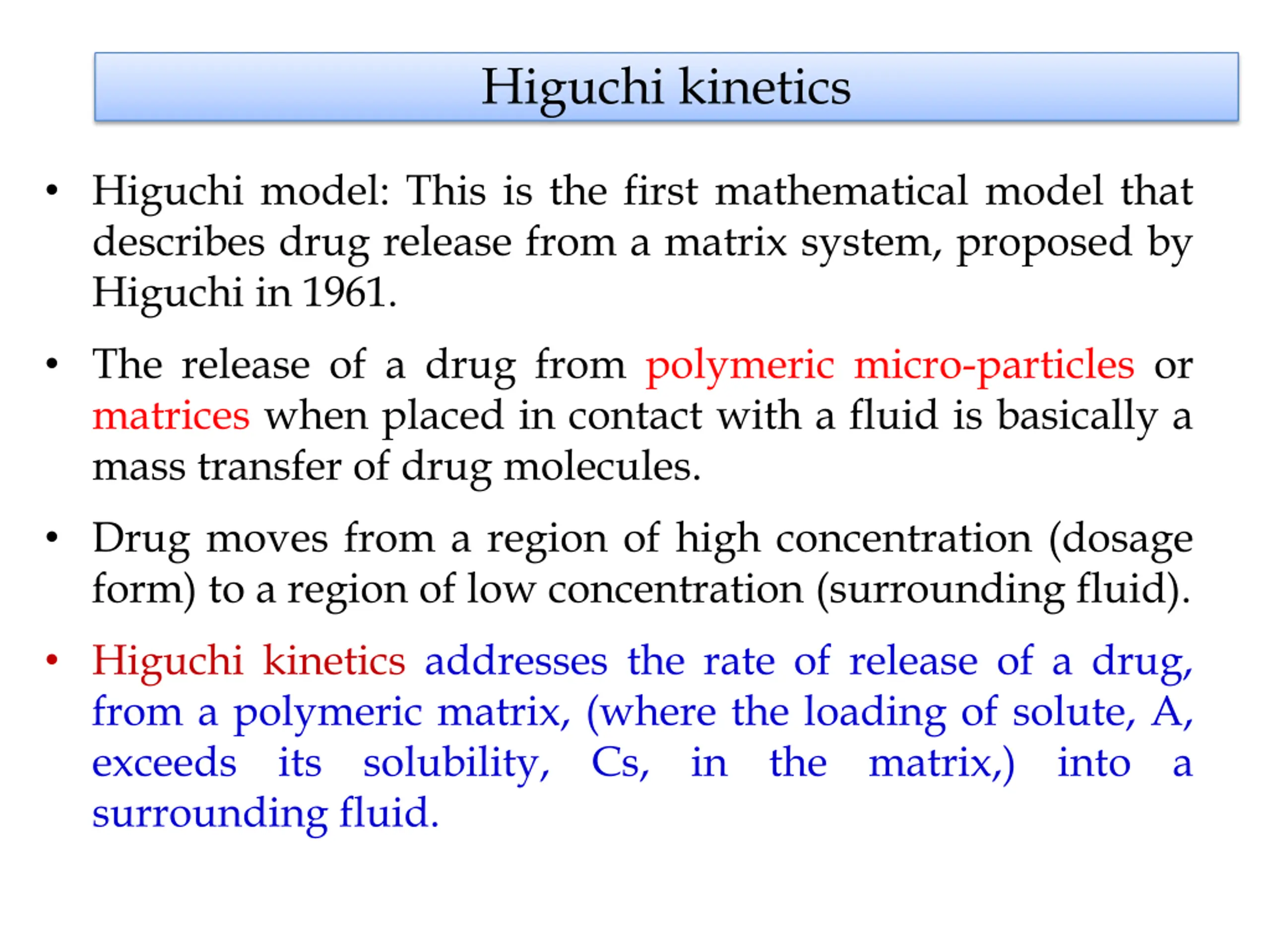 Higuchi kinetics

• Higuchi model: This is the first mathematical model that describes drug release from a matrix system, proposed by Higuchi in 1961.

• The release of a drug from polymeric micro-particles or matrices when placed in contact with a fluid is basically a mass transfer of drug molecules.

• Drug moves from a region of high concentration (dosage form) to a region of low concentration (surrounding fluid).

• Higuchi kinetics addresses the rate of release of a drug, from a polymeric matrix, (where the loading of solute, A, exceeds its solubility, Cs, in the matrix,) into a surrounding fluid.